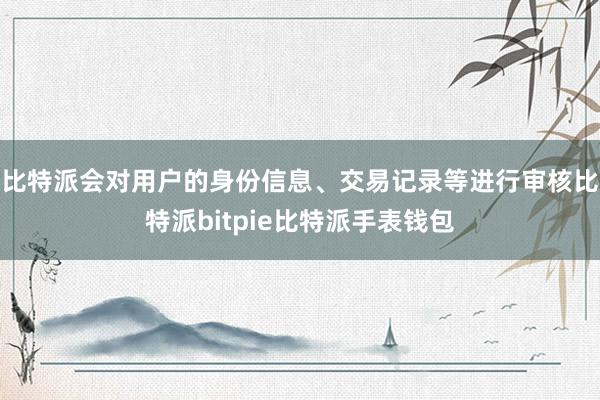 比特派会对用户的身份信息、交易记录等进行审核比特派bitpie比特派手表钱包